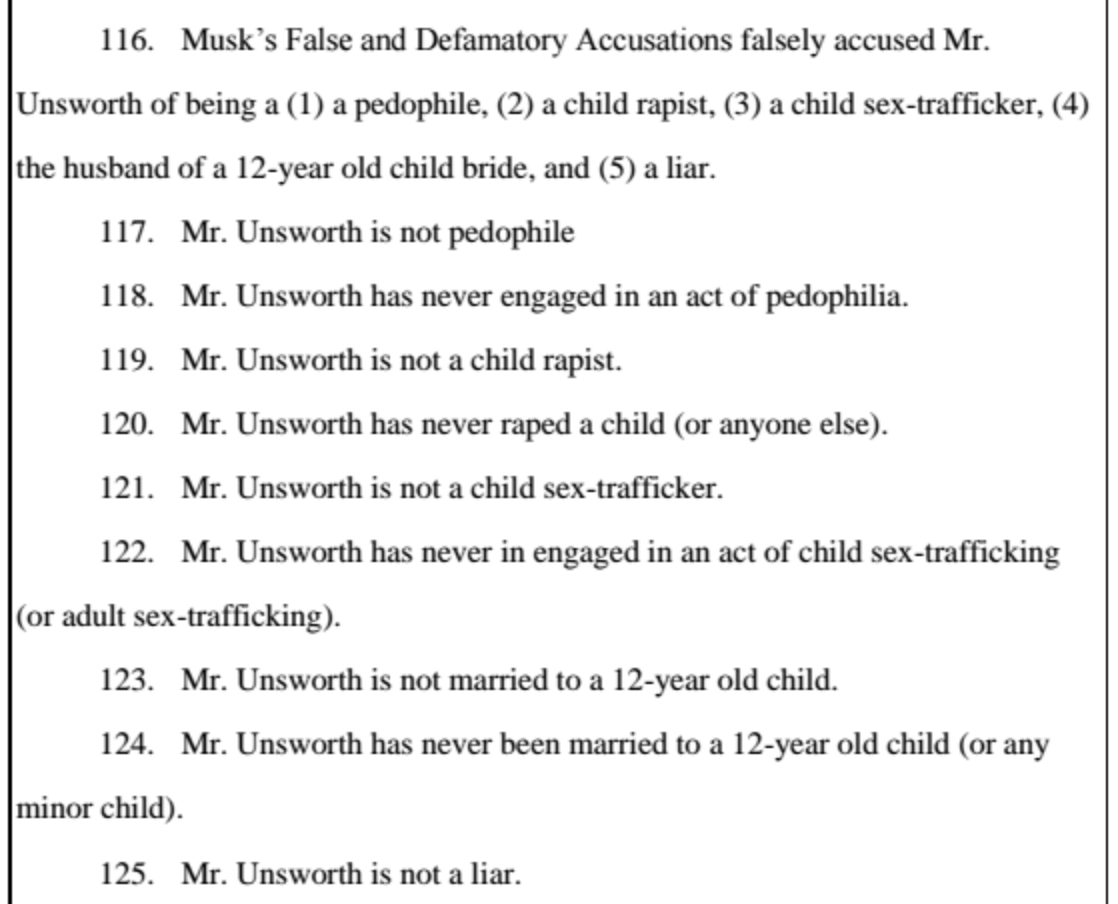 116. Musk's False and Defamatory Accusations falsely accused Mr. Unsworth of being a (1) a pedophile, (2) a child rapist, (3) a child sex-trafficker, (4) the husband of a 12-year old child bride, and (5) a liar.

117. Mr. Unsworth is not pedophile

118. Mr. Unsworth has never engaged in an act of pedophilia.

119. Mr. Unsworth is not a child rapist.

120. Mr. Unsworth has never raped a child (or anyone else).

121. Mr. Unsworth is not a child sex-trafficker.

122. Mr. Unsworth has never in engaged in an act of child sex-trafficking (or adult sex-trafficking).

123. Mr. Unsworth is not married to a 12-year old child.

124. Mr. Unsworth has never been married to a 12-year old child (or any minor child).

125. Mr. Unsworth is not a liar.